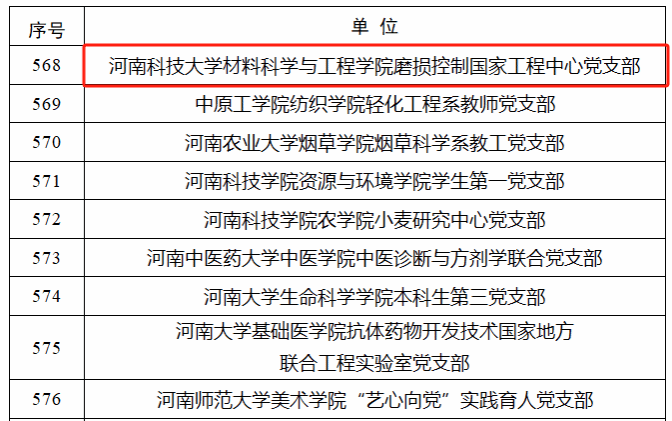 | 序号 | 单 位 |
|---|---|
| 568 | 河南科技大学材料科学与工程学院磨损控制国家工程中心党支部 |
| 569 | 中原工学院纺织学院轻化工程系教师党支部 |
| 570 | 河南农业大学烟草学院烟草科学系教工党支部 |
| 571 | 河南科技学院资源与环境学院学生第一党支部 |
| 572 | 河南科技学院农学院小麦研究中心党支部 |
| 573 | 河南中医药大学中医学院中医诊断与方剂学联合党支部 |
| 574 | 河南大学生命科学学院本科生第三党支部 |
| 575 | 河南大学基础医学院抗体药物开发技术国家地方联合工程实验室党支部 |
| 576 | 河南师范大学美术学院“艺心向党”实践育人党支部 |